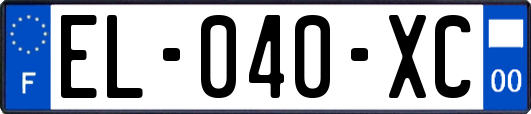 F
EL-040-XC
00